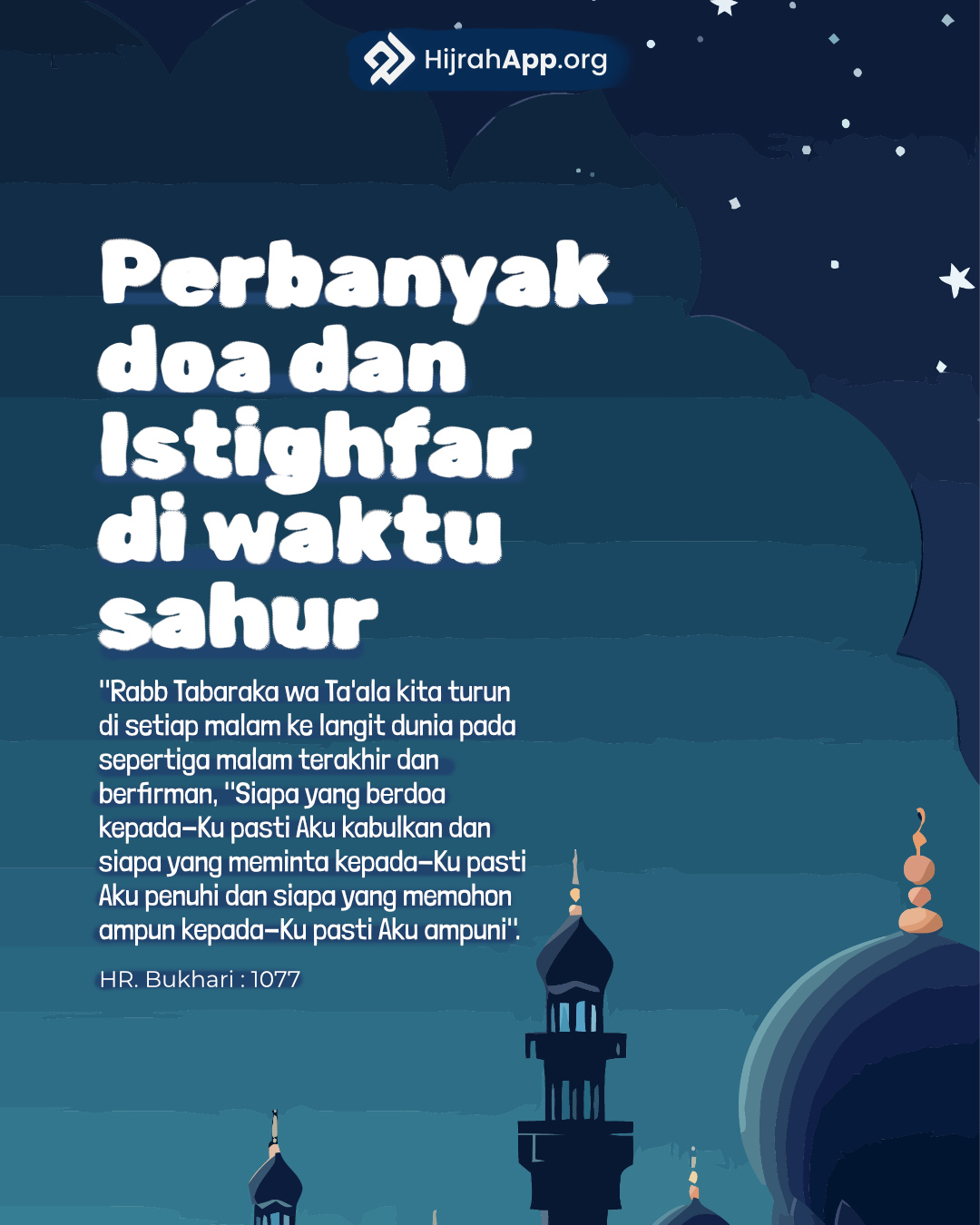 HijrahApp.org

Perbanyak doa dan Istighfar di waktu sahur

"Rabb Tabaraka wa Ta'ala kita turun di setiap malam ke langit dunia pada sepertiga malam terakhir dan berfirman, "Siapa yang berdoa kepada-Ku pasti Aku kabulkan dan siapa yang meminta kepada-Ku pasti Aku penuhi dan siapa yang memohon ampun kepada-Ku pasti Aku ampuni".

HR. Bukhari : 1077